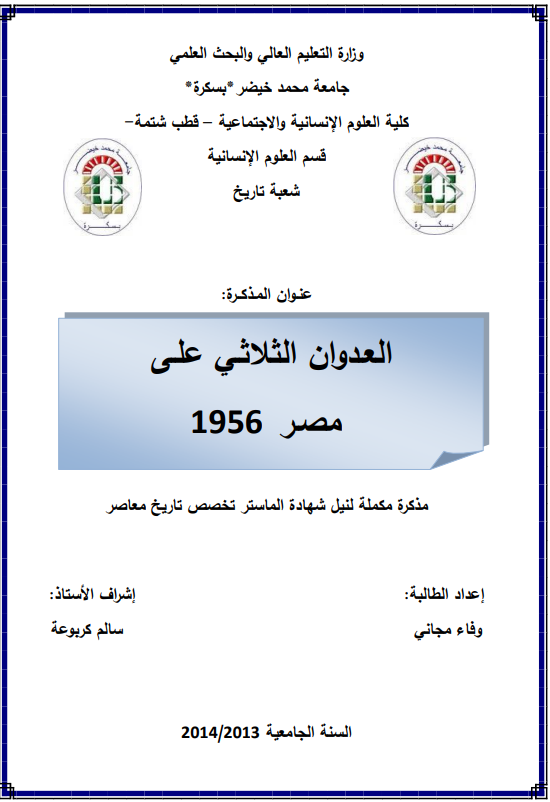 وزارة التعليم العالي والبحث العلمي

جامعة محمد خيضر *بسكرة*

كلية العلوم الإنسانية والاجتماعية – قطب شتمة–

قسم العلوم الإنسانية

شعبة تاريخ

جامعة محمد خيضر بسكرة

جامعة محمد خيضر بسكرة

عنوان المذكرة:

العدوان الثلاثي على مصر 1956

مذكرة مكملة لنيل شهادة الماستر تخصص تاريخ معاصر

إعداد الطالبة:

وفاء مجاني

إشراف الأستاذ:

سالم كربوعة

السنة الجامعية 2014/2013